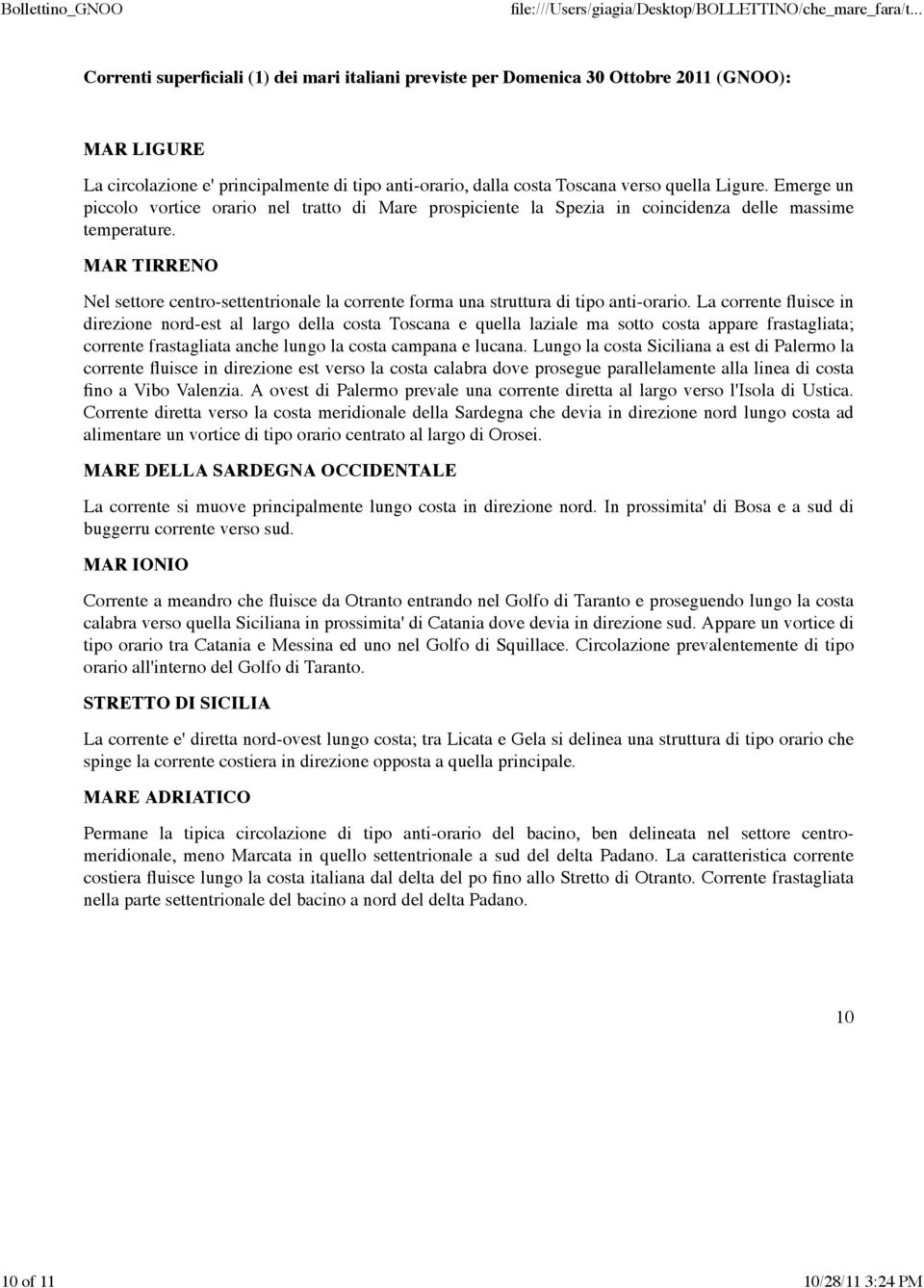 Bollettino_GNOO file:///Users/giagia/Desktop/BOLLETTINO/che_mare_fara/t...

Correnti superficiali (1) dei mari italiani previste per Domenica 30 Ottobre 2011 (GNOO):

MAR LIGURE

La circolazione e' principalmente di tipo anti-orario, dalla costa Toscana verso quella Ligure. Emerge un piccolo vortice orario nel tratto di Mare prospiciente la Spezia in coincidenza delle massime temperature.

MAR TIRRENO

Nel settore centro-settentrionale la corrente forma una struttura di tipo anti-orario. La corrente fluisce in direzione nord-est al largo della costa Toscana e quella laziale ma sotto costa appare frastagliata; corrente frastagliata anche lungo la costa campana e lucana. Lungo la costa Siciliana a est di Palermo la corrente fluisce in direzione est verso la costa calabra dove prosegue parallelamente alla linea di costa fino a Vibo Valenzia. A ovest di Palermo prevale una corrente diretta al largo verso l'Isola di Ustica. Corrente diretta verso la costa meridionale della Sardegna che devia in direzione nord lungo costa ad alimentare un vortice di tipo orario centrato al largo di Orosei.

MARE DELLA SARDEGNA OCCIDENTALE

La corrente si muove principalmente lungo costa in direzione nord. In prossimita' di Bosa e a sud di buggerru corrente verso sud.

MAR IONIO

Corrente a meandro che fluisce da Otranto entrando nel Golfo di Taranto e proseguendo lungo la costa calabra verso quella Siciliana in prossimita' di Catania dove devia in direzione sud. Appare un vortice di tipo orario tra Catania e Messina ed uno nel Golfo di Squillace. Circolazione prevalentemente di tipo orario all'interno del Golfo di Taranto.

STRETTO DI SICILIA

La corrente e' diretta nord-ovest lungo costa; tra Licata e Gela si delinea una struttura di tipo orario che spinge la corrente costiera in direzione opposta a quella principale.

MARE ADRIATICO

Permane la tipica circolazione di tipo anti-orario del bacino, ben delineata nel settore centro-meridionale, meno Marcata in quello settentrionale a sud del delta Padano. La caratteristica corrente costiera fluisce lungo la costa italiana dal delta del po fino allo Stretto di Otranto. Corrente frastagliata nella parte settentrionale del bacino a nord del delta Padano.

10

10 of 11 10/28/11 3:24 PM